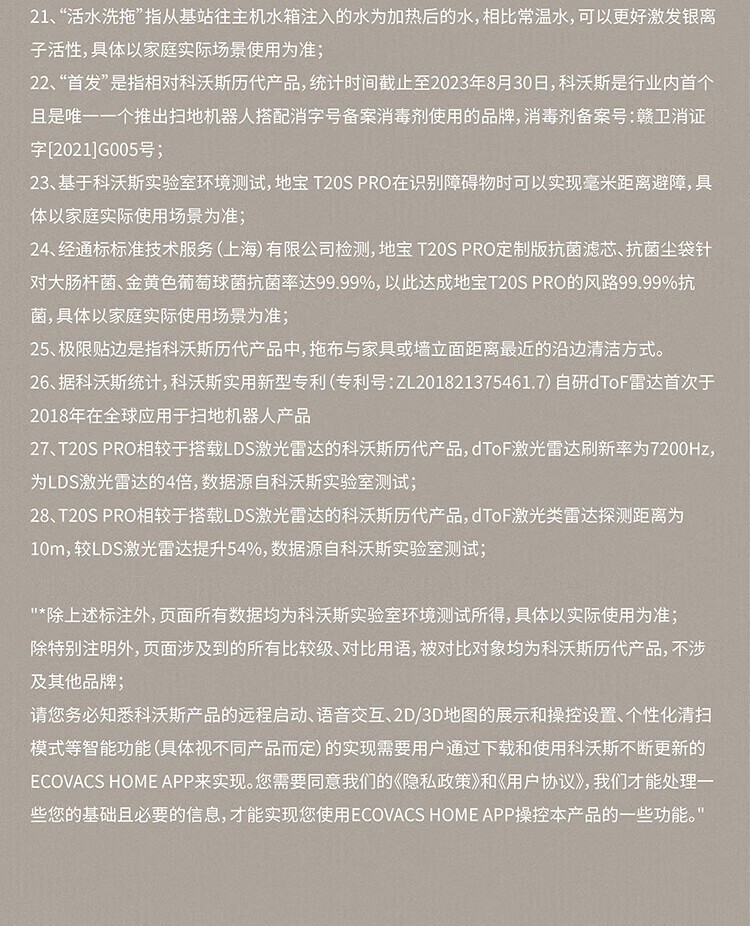 21、“活水洗拖”指从基站往主机水箱注入的水为加热后的水，相比常温水，可以更好激发银离子活性，具体以家庭实际场景使用为准；

22、“首发”是指相对科沃斯历代产品，统计时间截止至2023年8月30日，科沃斯是行业内首个且是唯一一个推出扫地机器人搭配消字号备案消毒剂使用的品牌，消毒剂备案号：赣卫消证字[2021]G005号；

23、基于科沃斯实验室环境测试，地宝 T20S PRO在识别障碍物时可以实现毫米距离避障，具体以家庭实际使用场景为准；

24、经通标标准技术服务（上海）有限公司检测，地宝 T20S PRO定制版抗菌滤芯、抗菌尘袋针对大肠杆菌、金黄色葡萄球菌抗菌率达99.99%，以此达成地宝T20S PRO的风路99.99%抗菌，具体以家庭实际使用场景为准；

25、极限贴边是指科沃斯历代产品中，拖布与家具或墙立面距离最近的沿边清洁方式。

26、据科沃斯统计，科沃斯实用新型专利（专利号：ZL201821375461.7）自研dToF雷达首次于2018年在全球应用于扫地机器人产品

27、T20S PRO相较于搭载LDS激光雷达的科沃斯历代产品，dToF激光雷达刷新率为7200Hz，为LDS激光雷达的4倍，数据源自科沃斯实验室测试；

28、T20S PRO相较于搭载LDS激光雷达的科沃斯历代产品，dToF激光类雷达探测距离为10m，较LDS激光雷达提升54%，数据源自科沃斯实验室测试；

"*除上述标注外，页面所有数据均为科沃斯实验室环境测试所得，具体以实际使用为准；
除特别注明外，页面涉及到的所有比较级、对比用语，被对比对象均为科沃斯历代产品，不涉及其他品牌；
请您务必知悉科沃斯产品的远程启动、语音交互、2D/3D地图的展示和操控设置、个性化清扫模式等智能功能（具体视不同产品而定）的实现需要用户通过下载和使用科沃斯不断更新的ECOVACS HOME APP来实现。您需要同意我们的《隐私政策》和《用户协议》，我们才能处理一些您的基础且必要的信息，才能实现您使用ECOVACS HOME APP操控本产品的一些功能。"